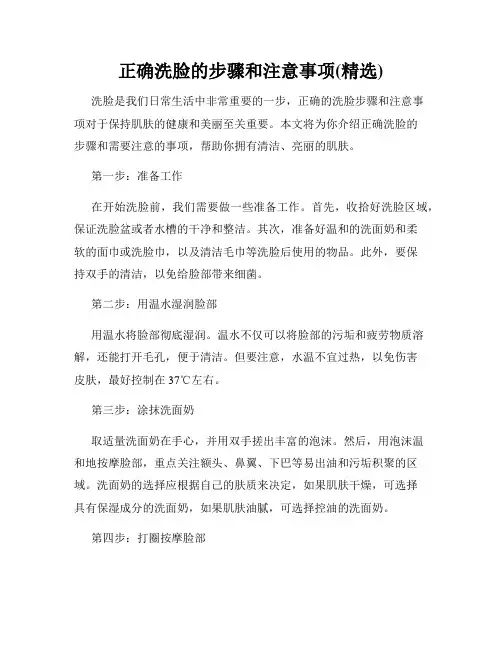 正确洗脸的步骤和注意事项(精选)

洗脸是我们日常生活中非常重要的一步，正确的洗脸步骤和注意事项对于保持肌肤的健康和美丽至关重要。本文将为你介绍正确洗脸的步骤和需要注意的事项，帮助你拥有清洁、亮丽的肌肤。

第一步：准备工作

在开始洗脸前，我们需要做一些准备工作。首先，收拾好洗脸区域，保证洗脸盆或者水槽的干净和整洁。其次，准备好温和的洗面奶和柔软的面巾或洗脸巾，以及清洁毛巾等洗脸后使用的物品。此外，要保持双手的清洁，以免给脸部带来细菌。

第二步：用温水湿润脸部

用温水将脸部彻底湿润。温水不仅可以将脸部的污垢和疲劳物质溶解，还能打开毛孔，便于清洁。但要注意，水温不宜过热，以免伤害皮肤，最好控制在37℃左右。

第三步：涂抹洗面奶

取适量洗面奶在手心，并用双手搓出丰富的泡沫。然后，用泡沫温和地按摩脸部，重点关注额头、鼻翼、下巴等易出油和污垢积聚的区域。洗面奶的选择应根据自己的肤质来决定，如果肌肤干燥，可选择具有保湿成分的洗面奶，如果肌肤油腻，可选择控油的洗面奶。

第四步：打圈按摩脸部